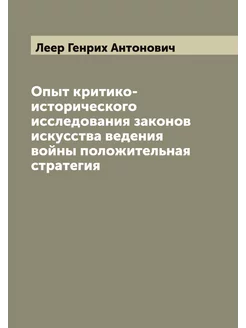 Леер Генрих Антонович

Опыт критико-исторического исследования законов искусства ведения войны положительная стратегия